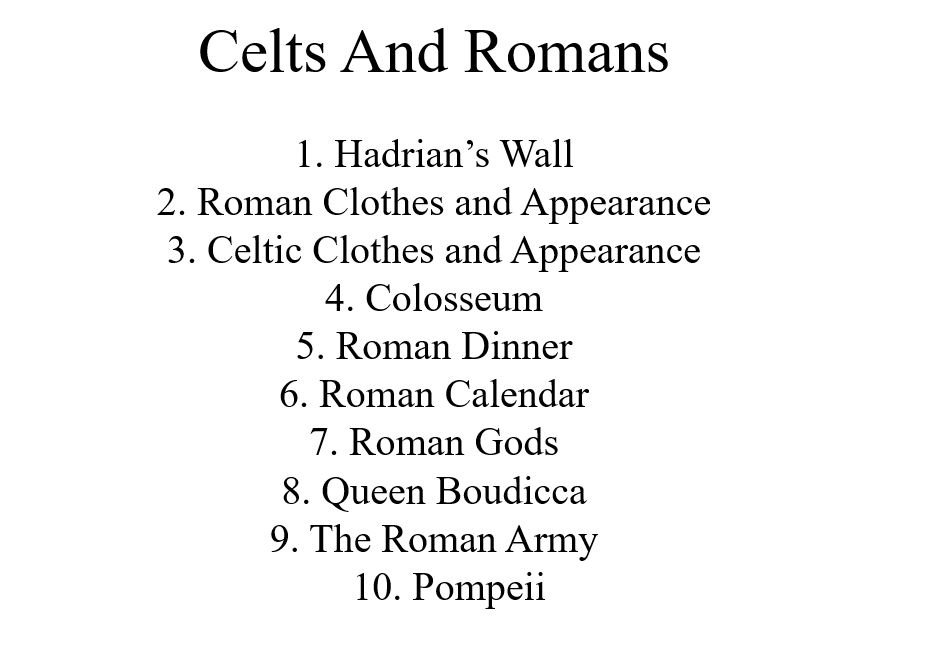 Celts And Romans

1. Hadrian's Wall
2. Roman Clothes and Appearance
3. Celtic Clothes and Appearance
4. Colosseum
5. Roman Dinner
6. Roman Calendar
7. Roman Gods
8. Queen Boudicca
9. The Roman Army
10. Pompeii